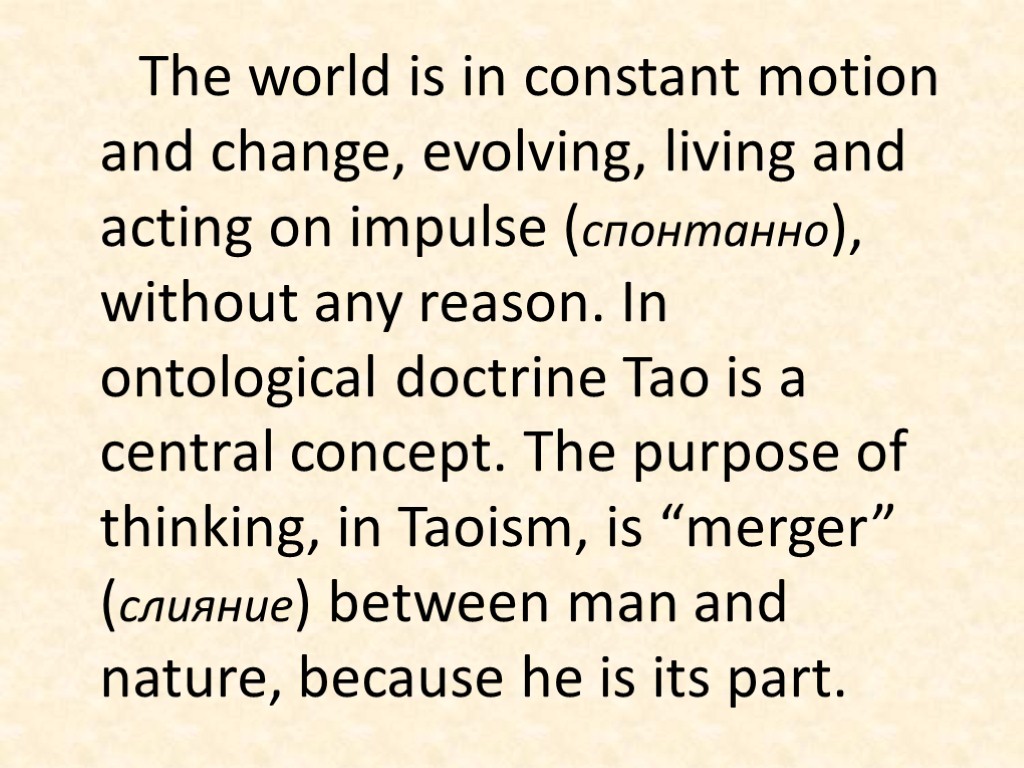 The world is in constant motion and change, evolving, living and acting on impulse (спонтанно), without any reason. In ontological doctrine Tao is a central concept. The purpose of thinking, in Taoism, is “merger” (слияние) between man and nature, because he is its part.